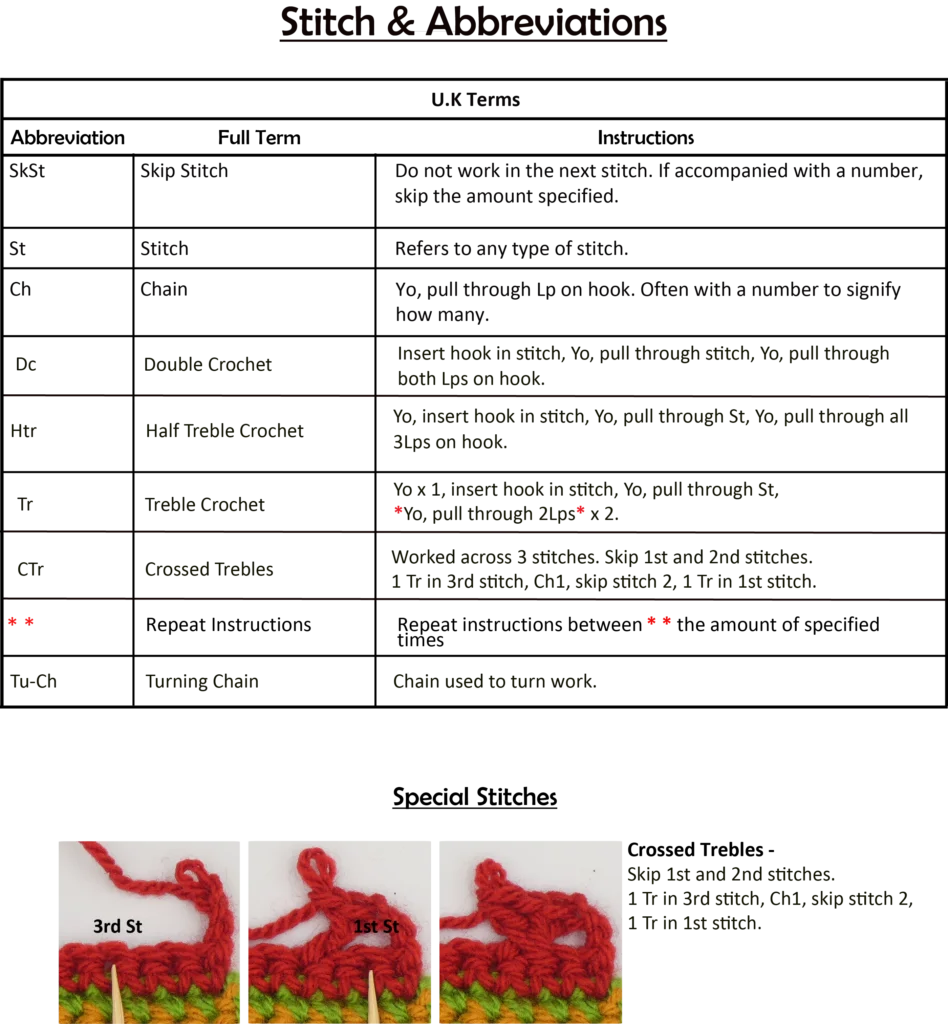 Stitch & Abbreviations

| U.K Terms | | |
|---|---|---|
| Abbreviation | Full Term | Instructions |
| SkSt | Skip Stitch | Do not work in the next stitch. If accompanied with a number, skip the amount specified. |
| St | Stitch | Refers to any type of stitch. |
| Ch | Chain | Yo, pull through Lp on hook. Often with a number to signify how many. |
| Dc | Double Crochet | Insert hook in stitch, Yo, pull through stitch, Yo, pull through both Lps on hook. |
| Htr | Half Treble Crochet | Yo, insert hook in stitch, Yo, pull through St, Yo, pull through all 3Lps on hook. |
| Tr | Treble Crochet | Yo x 1, insert hook in stitch, Yo, pull through St, *Yo, pull through 2Lps* x 2. |
| CTr | Crossed Trebles | Worked across 3 stitches. Skip 1st and 2nd stitches. 1 Tr in 3rd stitch, Ch1, skip stitch 2, 1 Tr in 1st stitch. |
| * * | Repeat Instructions | Repeat instructions between * * the amount of specified times |
| Tu-Ch | Turning Chain | Chain used to turn work. |

Special Stitches

3rd St

1st St

Crossed Trebles -
Skip 1st and 2nd stitches.
1 Tr in 3rd stitch, Ch1, skip stitch 2,
1 Tr in 1st stitch.